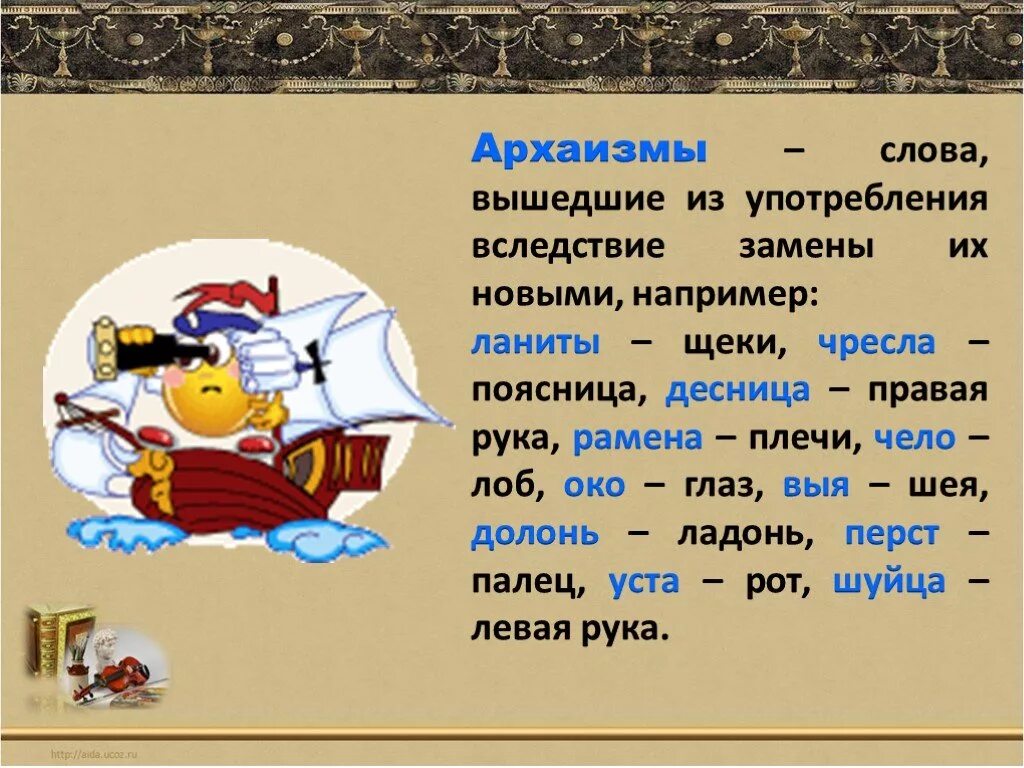 Архаизмы – слова, вышедшие из употребления вследствие замены их новыми, например:
ланиты – щеки, чресла – поясница, десница – правая рука, рамена – плечи, чело – лоб, око – глаз, выя – шея, долонь – ладонь, перст – палец, уста – рот, шуйца – левая рука.

http://aida.ucoz.ru